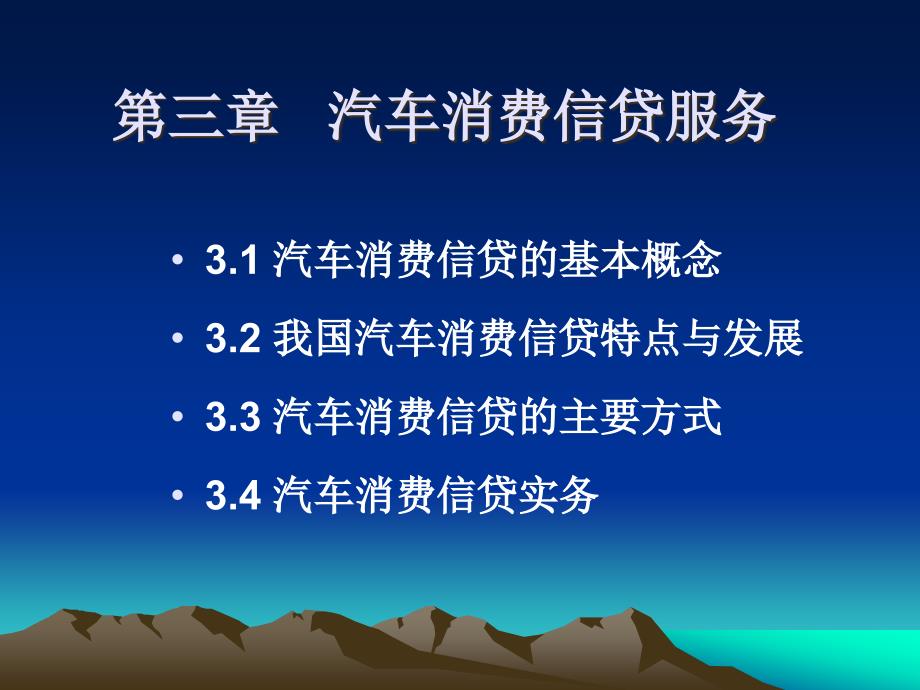 第三章　汽车消费信贷服务

• 3.1 汽车消费信贷的基本概念
• 3.2 我国汽车消费信贷特点与发展
• 3.3 汽车消费信贷的主要方式
• 3.4 汽车消费信贷实务